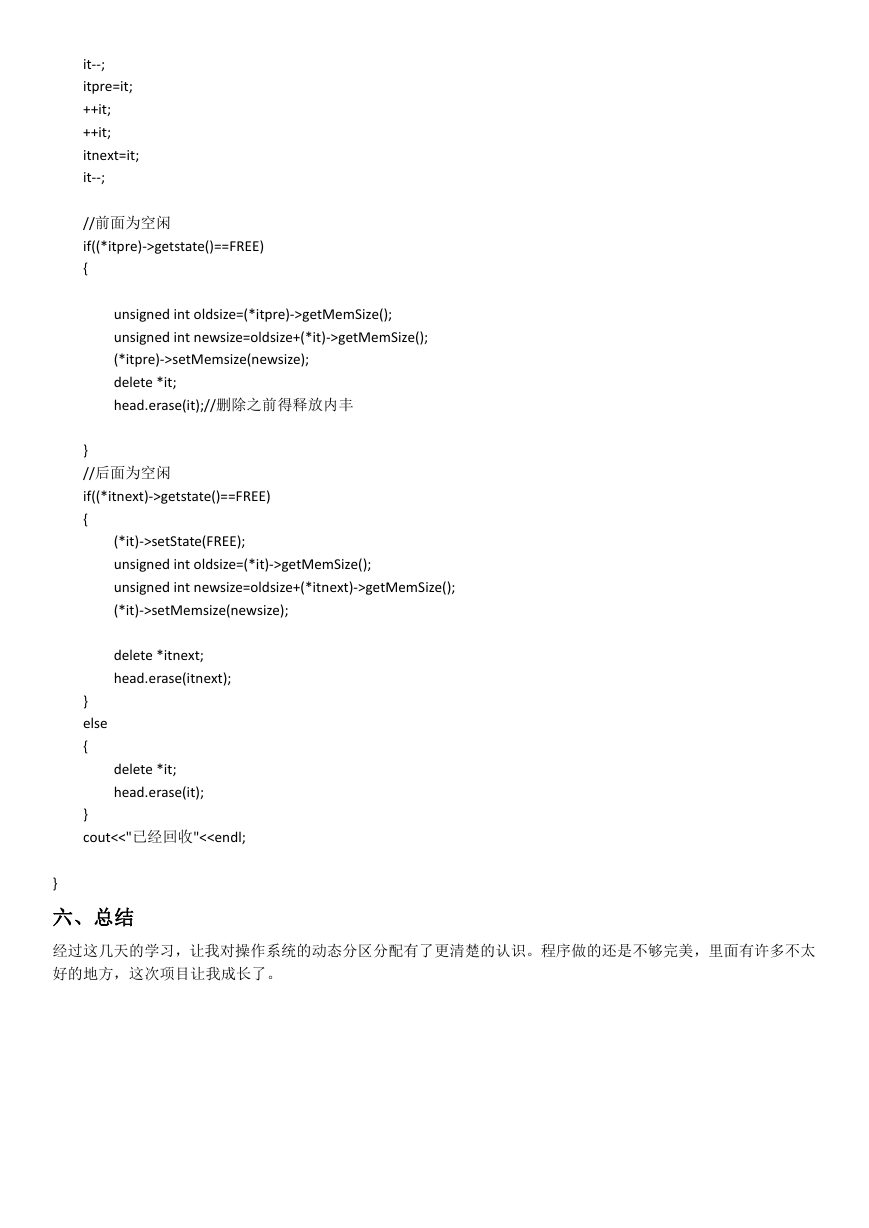 it--;
itpre=it;
++it;
++it;
itnext=it;
it--;

//前面为空闲
if((*itpre)->getstate()==FREE)
{

unsigned int oldsize=(*itpre)->getMemSize();
unsigned int newsize=oldsize+(*it)->getMemSize();
(*itpre)->setMemsize(newsize);
delete *it;
head.erase(it);//删除之前得释放内丰

}
//后面为空闲
if((*itnext)->getstate()==FREE)
{
(*it)->setState(FREE);
unsigned int oldsize=(*it)->getMemSize();
unsigned int newsize=oldsize+(*itnext)->getMemSize();
(*it)->setMemsize(newsize);

delete *itnext;
head.erase(itnext);
}
else
{
delete *it;
head.erase(it);
}
cout<<"已经回收"<<endl;

}

六、总结

经过这几天的学习，让我对操作系统的动态分区分配有了更清楚的认识。程序做的还是不够完美，里面有许多不太好的地方，这次项目让我成长了。